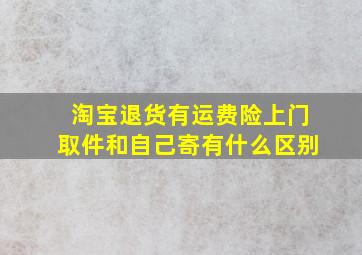 淘宝退货有运费险上门取件和自己寄有什么区别